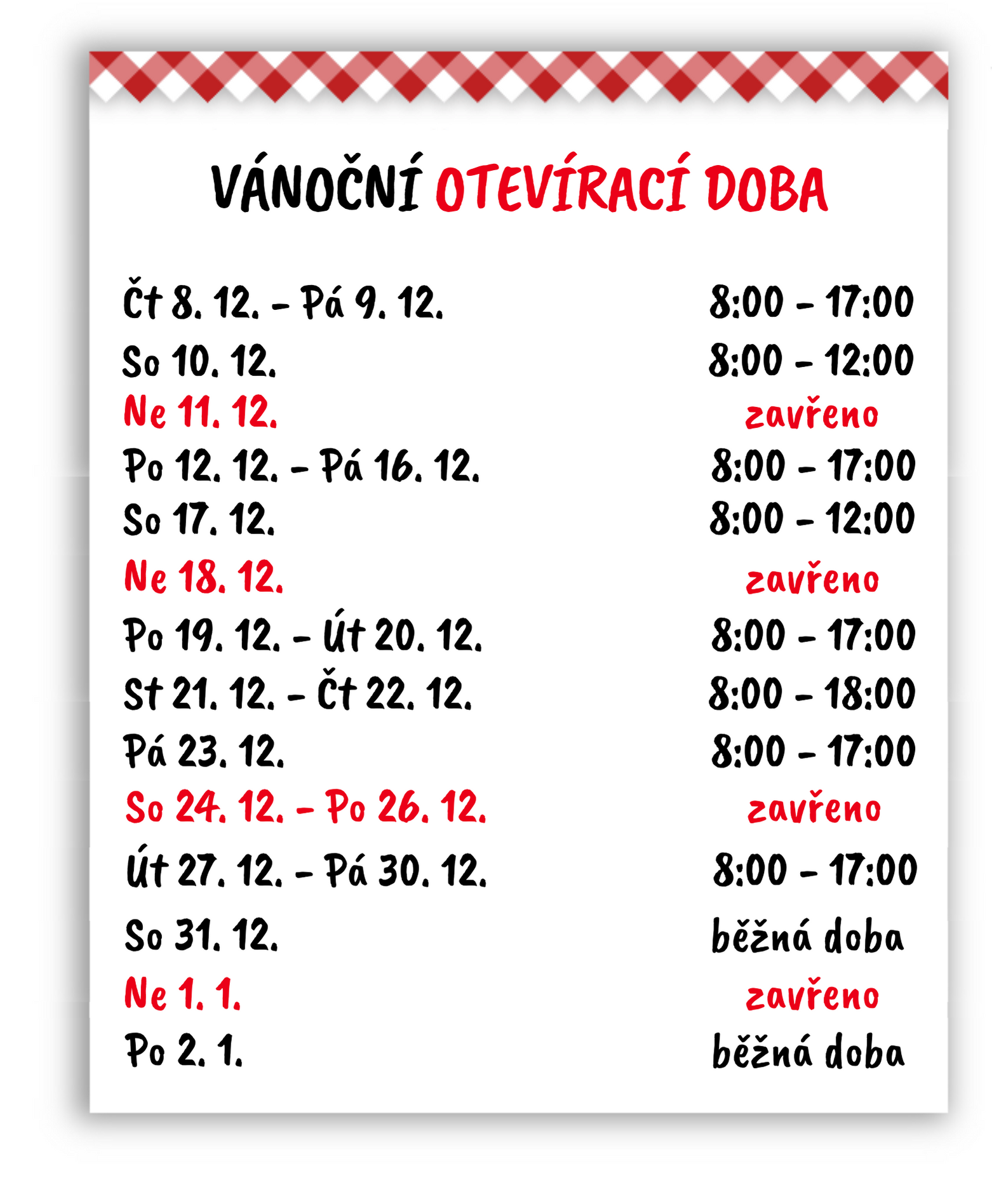 VÁNOČNÍ OTEVÍRACÍ DOBA

| | |
|---|---|
| Čt 8. 12. – Pá 9. 12. | 8:00 – 17:00 |
| So 10. 12. | 8:00 – 12:00 |
| Ne 11. 12. | zavřeno |
| Po 12. 12. – Pá 16. 12. | 8:00 – 17:00 |
| So 17. 12. | 8:00 – 12:00 |
| Ne 18. 12. | zavřeno |
| Po 19. 12. – Út 20. 12. | 8:00 – 17:00 |
| St 21. 12. – Čt 22. 12. | 8:00 – 18:00 |
| Pá 23. 12. | 8:00 – 17:00 |
| So 24. 12. – Po 26. 12. | zavřeno |
| Út 27. 12. – Pá 30. 12. | 8:00 – 17:00 |
| So 31. 12. | běžná doba |
| Ne 1. 1. | zavřeno |
| Po 2. 1. | běžná doba |